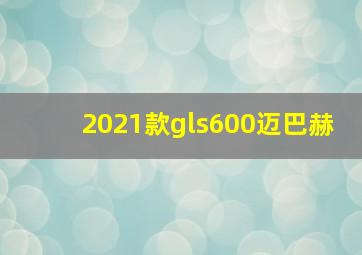 2021款gls600迈巴赫